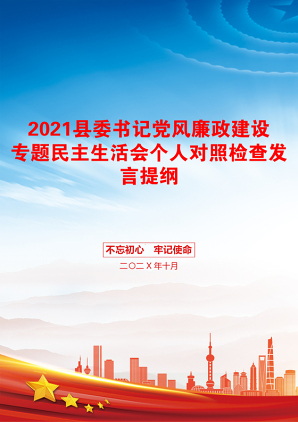 2021县委书记党风廉政建设专题民主生活会个人对照检查发言提纲

不忘初心 牢记使命

二〇二X年十月